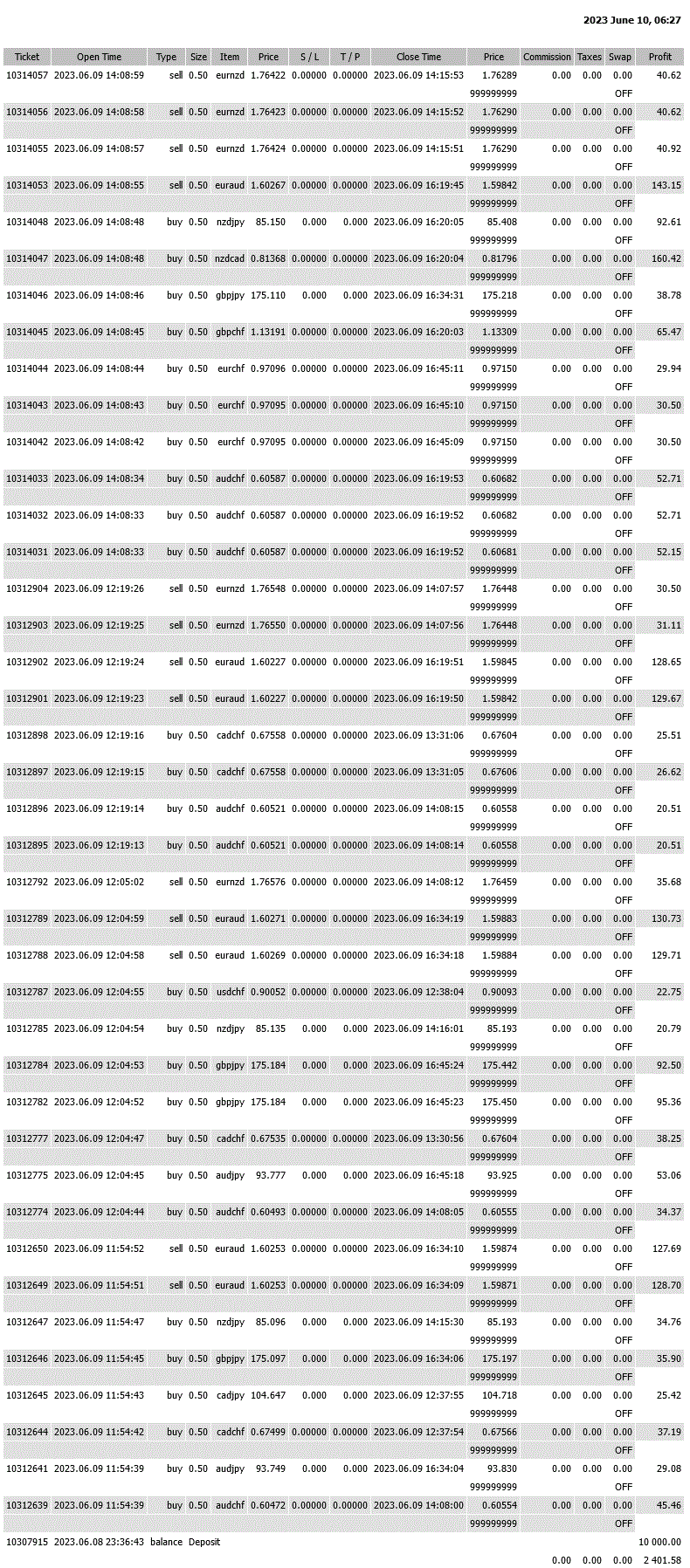 2023 June 10, 06:27

| Ticket | Open Time | Type | Size | Item | Price | S / L | T / P | Close Time | Price | Commission | Taxes | Swap | Profit |
|---|---|---|---|---|---|---|---|---|---|---|---|---|---|
| 10314057 | 2023.06.09 14:08:59 | sell | 0.50 | eurnzd | 1.76422 | 0.00000 | 0.00000 | 2023.06.09 14:15:53 | 1.76289 | 0.00 | 0.00 | 0.00 | 40.62 |
| | | | | | | | | | 999999999 | | | OFF | |
| 10314056 | 2023.06.09 14:08:58 | sell | 0.50 | eurnzd | 1.76423 | 0.00000 | 0.00000 | 2023.06.09 14:15:52 | 1.76290 | 0.00 | 0.00 | 0.00 | 40.62 |
| | | | | | | | | | 999999999 | | | OFF | |
| 10314055 | 2023.06.09 14:08:57 | sell | 0.50 | eurnzd | 1.76424 | 0.00000 | 0.00000 | 2023.06.09 14:15:51 | 1.76290 | 0.00 | 0.00 | 0.00 | 40.92 |
| | | | | | | | | | 999999999 | | | OFF | |
| 10314053 | 2023.06.09 14:08:55 | sell | 0.50 | euraud | 1.60267 | 0.00000 | 0.00000 | 2023.06.09 16:19:45 | 1.59842 | 0.00 | 0.00 | 0.00 | 143.15 |
| | | | | | | | | | 999999999 | | | OFF | |
| 10314048 | 2023.06.09 14:08:48 | buy | 0.50 | nzdjpy | 85.150 | 0.000 | 0.000 | 2023.06.09 16:20:05 | 85.408 | 0.00 | 0.00 | 0.00 | 92.61 |
| | | | | | | | | | 999999999 | | | OFF | |
| 10314047 | 2023.06.09 14:08:48 | buy | 0.50 | nzdcad | 0.81368 | 0.00000 | 0.00000 | 2023.06.09 16:20:04 | 0.81796 | 0.00 | 0.00 | 0.00 | 160.42 |
| | | | | | | | | | 999999999 | | | OFF | |
| 10314046 | 2023.06.09 14:08:46 | buy | 0.50 | gbpjpy | 175.110 | 0.000 | 0.000 | 2023.06.09 16:34:31 | 175.218 | 0.00 | 0.00 | 0.00 | 38.78 |
| | | | | | | | | | 999999999 | | | OFF | |
| 10314045 | 2023.06.09 14:08:45 | buy | 0.50 | gbpchf | 1.13191 | 0.00000 | 0.00000 | 2023.06.09 16:20:03 | 1.13309 | 0.00 | 0.00 | 0.00 | 65.47 |
| | | | | | | | | | 999999999 | | | OFF | |
| 10314044 | 2023.06.09 14:08:44 | buy | 0.50 | eurchf | 0.97096 | 0.00000 | 0.00000 | 2023.06.09 16:45:11 | 0.97150 | 0.00 | 0.00 | 0.00 | 29.94 |
| | | | | | | | | | 999999999 | | | OFF | |
| 10314043 | 2023.06.09 14:08:43 | buy | 0.50 | eurchf | 0.97095 | 0.00000 | 0.00000 | 2023.06.09 16:45:10 | 0.97150 | 0.00 | 0.00 | 0.00 | 30.50 |
| | | | | | | | | | 999999999 | | | OFF | |
| 10314042 | 2023.06.09 14:08:42 | buy | 0.50 | eurchf | 0.97095 | 0.00000 | 0.00000 | 2023.06.09 16:45:09 | 0.97150 | 0.00 | 0.00 | 0.00 | 30.50 |
| | | | | | | | | | 999999999 | | | OFF | |
| 10314033 | 2023.06.09 14:08:34 | buy | 0.50 | audchf | 0.60587 | 0.00000 | 0.00000 | 2023.06.09 16:19:53 | 0.60682 | 0.00 | 0.00 | 0.00 | 52.71 |
| | | | | | | | | | 999999999 | | | OFF | |
| 10314032 | 2023.06.09 14:08:33 | buy | 0.50 | audchf | 0.60587 | 0.00000 | 0.00000 | 2023.06.09 16:19:52 | 0.60682 | 0.00 | 0.00 | 0.00 | 52.71 |
| | | | | | | | | | 999999999 | | | OFF | |
| 10314031 | 2023.06.09 14:08:33 | buy | 0.50 | audchf | 0.60587 | 0.00000 | 0.00000 | 2023.06.09 16:19:52 | 0.60681 | 0.00 | 0.00 | 0.00 | 52.15 |
| | | | | | | | | | 999999999 | | | OFF | |
| 10312904 | 2023.06.09 12:19:26 | sell | 0.50 | eurnzd | 1.76548 | 0.00000 | 0.00000 | 2023.06.09 14:07:57 | 1.76448 | 0.00 | 0.00 | 0.00 | 30.50 |
| | | | | | | | | | 999999999 | | | OFF | |
| 10312903 | 2023.06.09 12:19:25 | sell | 0.50 | eurnzd | 1.76550 | 0.00000 | 0.00000 | 2023.06.09 14:07:56 | 1.76448 | 0.00 | 0.00 | 0.00 | 31.11 |
| | | | | | | | | | 999999999 | | | OFF | |
| 10312902 | 2023.06.09 12:19:24 | sell | 0.50 | euraud | 1.60227 | 0.00000 | 0.00000 | 2023.06.09 16:19:51 | 1.59845 | 0.00 | 0.00 | 0.00 | 128.65 |
| | | | | | | | | | 999999999 | | | OFF | |
| 10312901 | 2023.06.09 12:19:23 | sell | 0.50 | euraud | 1.60227 | 0.00000 | 0.00000 | 2023.06.09 16:19:50 | 1.59842 | 0.00 | 0.00 | 0.00 | 129.67 |
| | | | | | | | | | 999999999 | | | OFF | |
| 10312898 | 2023.06.09 12:19:16 | buy | 0.50 | cadchf | 0.67558 | 0.00000 | 0.00000 | 2023.06.09 13:31:06 | 0.67604 | 0.00 | 0.00 | 0.00 | 25.51 |
| | | | | | | | | | 999999999 | | | OFF | |
| 10312897 | 2023.06.09 12:19:15 | buy | 0.50 | cadchf | 0.67558 | 0.00000 | 0.00000 | 2023.06.09 13:31:05 | 0.67606 | 0.00 | 0.00 | 0.00 | 26.62 |
| | | | | | | | | | 999999999 | | | OFF | |
| 10312896 | 2023.06.09 12:19:14 | buy | 0.50 | audchf | 0.60521 | 0.00000 | 0.00000 | 2023.06.09 14:08:15 | 0.60558 | 0.00 | 0.00 | 0.00 | 20.51 |
| | | | | | | | | | 999999999 | | | OFF | |
| 10312895 | 2023.06.09 12:19:13 | buy | 0.50 | audchf | 0.60521 | 0.00000 | 0.00000 | 2023.06.09 14:08:14 | 0.60558 | 0.00 | 0.00 | 0.00 | 20.51 |
| | | | | | | | | | 999999999 | | | OFF | |
| 10312792 | 2023.06.09 12:05:02 | sell | 0.50 | eurnzd | 1.76576 | 0.00000 | 0.00000 | 2023.06.09 14:08:12 | 1.76459 | 0.00 | 0.00 | 0.00 | 35.68 |
| | | | | | | | | | 999999999 | | | OFF | |
| 10312789 | 2023.06.09 12:04:59 | sell | 0.50 | euraud | 1.60271 | 0.00000 | 0.00000 | 2023.06.09 16:34:19 | 1.59883 | 0.00 | 0.00 | 0.00 | 130.73 |
| | | | | | | | | | 999999999 | | | OFF | |
| 10312788 | 2023.06.09 12:04:58 | sell | 0.50 | euraud | 1.60269 | 0.00000 | 0.00000 | 2023.06.09 16:34:18 | 1.59884 | 0.00 | 0.00 | 0.00 | 129.71 |
| | | | | | | | | | 999999999 | | | OFF | |
| 10312787 | 2023.06.09 12:04:55 | buy | 0.50 | usdchf | 0.90052 | 0.00000 | 0.00000 | 2023.06.09 12:38:04 | 0.90093 | 0.00 | 0.00 | 0.00 | 22.75 |
| | | | | | | | | | 999999999 | | | OFF | |
| 10312785 | 2023.06.09 12:04:54 | buy | 0.50 | nzdjpy | 85.135 | 0.000 | 0.000 | 2023.06.09 14:16:01 | 85.193 | 0.00 | 0.00 | 0.00 | 20.79 |
| | | | | | | | | | 999999999 | | | OFF | |
| 10312784 | 2023.06.09 12:04:53 | buy | 0.50 | gbpjpy | 175.184 | 0.000 | 0.000 | 2023.06.09 16:45:24 | 175.442 | 0.00 | 0.00 | 0.00 | 92.50 |
| | | | | | | | | | 999999999 | | | OFF | |
| 10312782 | 2023.06.09 12:04:52 | buy | 0.50 | gbpjpy | 175.184 | 0.000 | 0.000 | 2023.06.09 16:45:23 | 175.450 | 0.00 | 0.00 | 0.00 | 95.36 |
| | | | | | | | | | 999999999 | | | OFF | |
| 10312777 | 2023.06.09 12:04:47 | buy | 0.50 | cadchf | 0.67535 | 0.00000 | 0.00000 | 2023.06.09 13:30:56 | 0.67604 | 0.00 | 0.00 | 0.00 | 38.25 |
| | | | | | | | | | 999999999 | | | OFF | |
| 10312775 | 2023.06.09 12:04:45 | buy | 0.50 | audjpy | 93.777 | 0.000 | 0.000 | 2023.06.09 16:45:18 | 93.925 | 0.00 | 0.00 | 0.00 | 53.06 |
| | | | | | | | | | 999999999 | | | OFF | |
| 10312774 | 2023.06.09 12:04:44 | buy | 0.50 | audchf | 0.60493 | 0.00000 | 0.00000 | 2023.06.09 14:08:05 | 0.60555 | 0.00 | 0.00 | 0.00 | 34.37 |
| | | | | | | | | | 999999999 | | | OFF | |
| 10312650 | 2023.06.09 11:54:52 | sell | 0.50 | euraud | 1.60253 | 0.00000 | 0.00000 | 2023.06.09 16:34:10 | 1.59874 | 0.00 | 0.00 | 0.00 | 127.69 |
| | | | | | | | | | 999999999 | | | OFF | |
| 10312649 | 2023.06.09 11:54:51 | sell | 0.50 | euraud | 1.60253 | 0.00000 | 0.00000 | 2023.06.09 16:34:09 | 1.59871 | 0.00 | 0.00 | 0.00 | 128.70 |
| | | | | | | | | | 999999999 | | | OFF | |
| 10312647 | 2023.06.09 11:54:47 | buy | 0.50 | nzdjpy | 85.096 | 0.000 | 0.000 | 2023.06.09 14:15:30 | 85.193 | 0.00 | 0.00 | 0.00 | 34.76 |
| | | | | | | | | | 999999999 | | | OFF | |
| 10312646 | 2023.06.09 11:54:45 | buy | 0.50 | gbpjpy | 175.097 | 0.000 | 0.000 | 2023.06.09 16:34:06 | 175.197 | 0.00 | 0.00 | 0.00 | 35.90 |
| | | | | | | | | | 999999999 | | | OFF | |
| 10312645 | 2023.06.09 11:54:43 | buy | 0.50 | cadjpy | 104.647 | 0.000 | 0.000 | 2023.06.09 12:37:55 | 104.718 | 0.00 | 0.00 | 0.00 | 25.42 |
| | | | | | | | | | 999999999 | | | OFF | |
| 10312644 | 2023.06.09 11:54:42 | buy | 0.50 | cadchf | 0.67499 | 0.00000 | 0.00000 | 2023.06.09 12:37:54 | 0.67566 | 0.00 | 0.00 | 0.00 | 37.19 |
| | | | | | | | | | 999999999 | | | OFF | |
| 10312641 | 2023.06.09 11:54:39 | buy | 0.50 | audjpy | 93.749 | 0.000 | 0.000 | 2023.06.09 16:34:04 | 93.830 | 0.00 | 0.00 | 0.00 | 29.08 |
| | | | | | | | | | 999999999 | | | OFF | |
| 10312639 | 2023.06.09 11:54:39 | buy | 0.50 | audchf | 0.60472 | 0.00000 | 0.00000 | 2023.06.09 14:08:00 | 0.60554 | 0.00 | 0.00 | 0.00 | 45.46 |
| | | | | | | | | | 999999999 | | | OFF | |
| 10307915 | 2023.06.08 23:36:43 | balance | Deposit | | | | | | | | | | 10 000.00 |
| | | | | | | | | | | 0.00 | 0.00 | 0.00 | 2 401.58 |